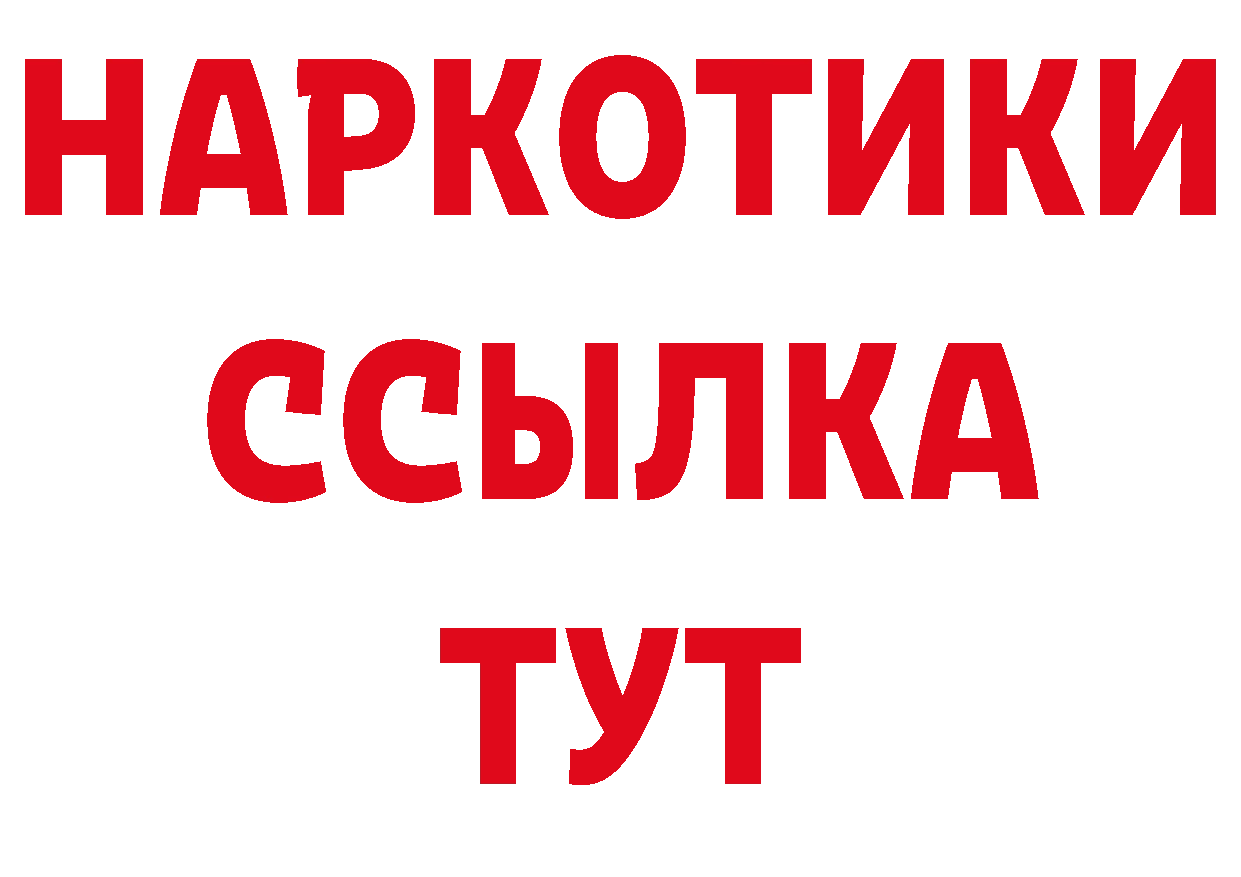 НАРКОТИКИ
ССЫЛКА
ТУТ